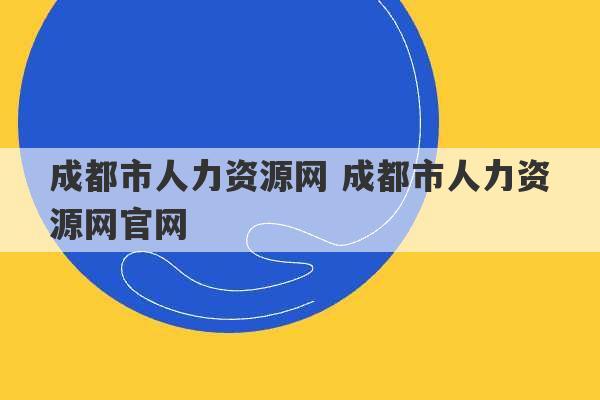 成都市人力资源网 成都市人力资源网官网